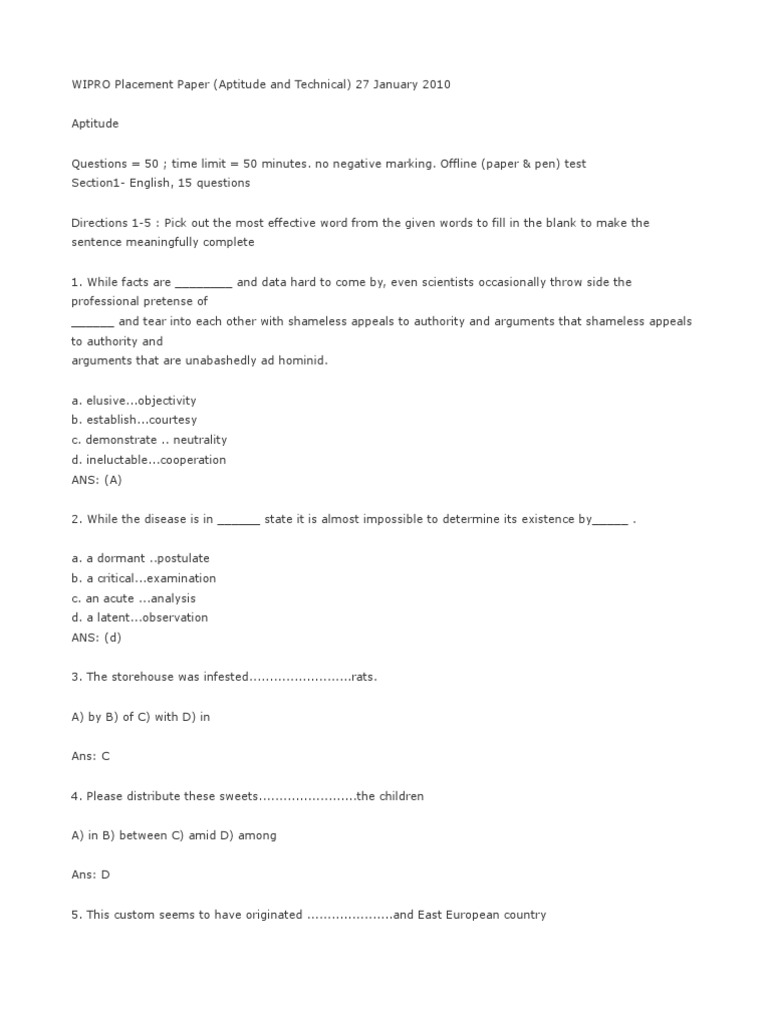 WIPRO Placement Paper (Aptitude and Technical) 27 January 2010

Aptitude

Questions = 50 ; time limit = 50 minutes. no negative marking. Offline (paper & pen) test
Section1- English, 15 questions

Directions 1-5 : Pick out the most effective word from the given words to fill in the blank to make the sentence meaningfully complete

1. While facts are ________ and data hard to come by, even scientists occasionally throw side the professional pretense of
______ and tear into each other with shameless appeals to authority and arguments that shameless appeals to authority and
arguments that are unabashedly ad hominid.

a. elusive...objectivity
b. establish...courtesy
c. demonstrate .. neutrality
d. ineluctable...cooperation
ANS: (A)

2. While the disease is in ______ state it is almost impossible to determine its existence by_____ .

a. a dormant ..postulate
b. a critical...examination
c. an acute ...analysis
d. a latent...observation
ANS: (d)

3. The storehouse was infested.........................rats.

A) by B) of C) with D) in

Ans: C

4. Please distribute these sweets........................the children

A) in B) between C) amid D) among

Ans: D

5. This custom seems to have originated .....................and East European country